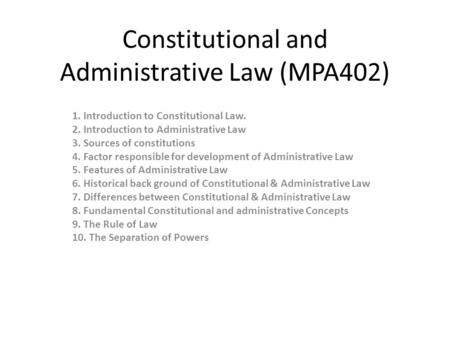 Constitutional and Administrative Law (MPA402)

1. Introduction to Constitutional Law.
2. Introduction to Administrative Law
3. Sources of constitutions
4. Factor responsible for development of Administrative Law
5. Features of Administrative Law
6. Historical back ground of Constitutional & Administrative Law
7. Differences between Constitutional & Administrative Law
8. Fundamental Constitutional and administrative Concepts
9. The Rule of Law
10. The Separation of Powers